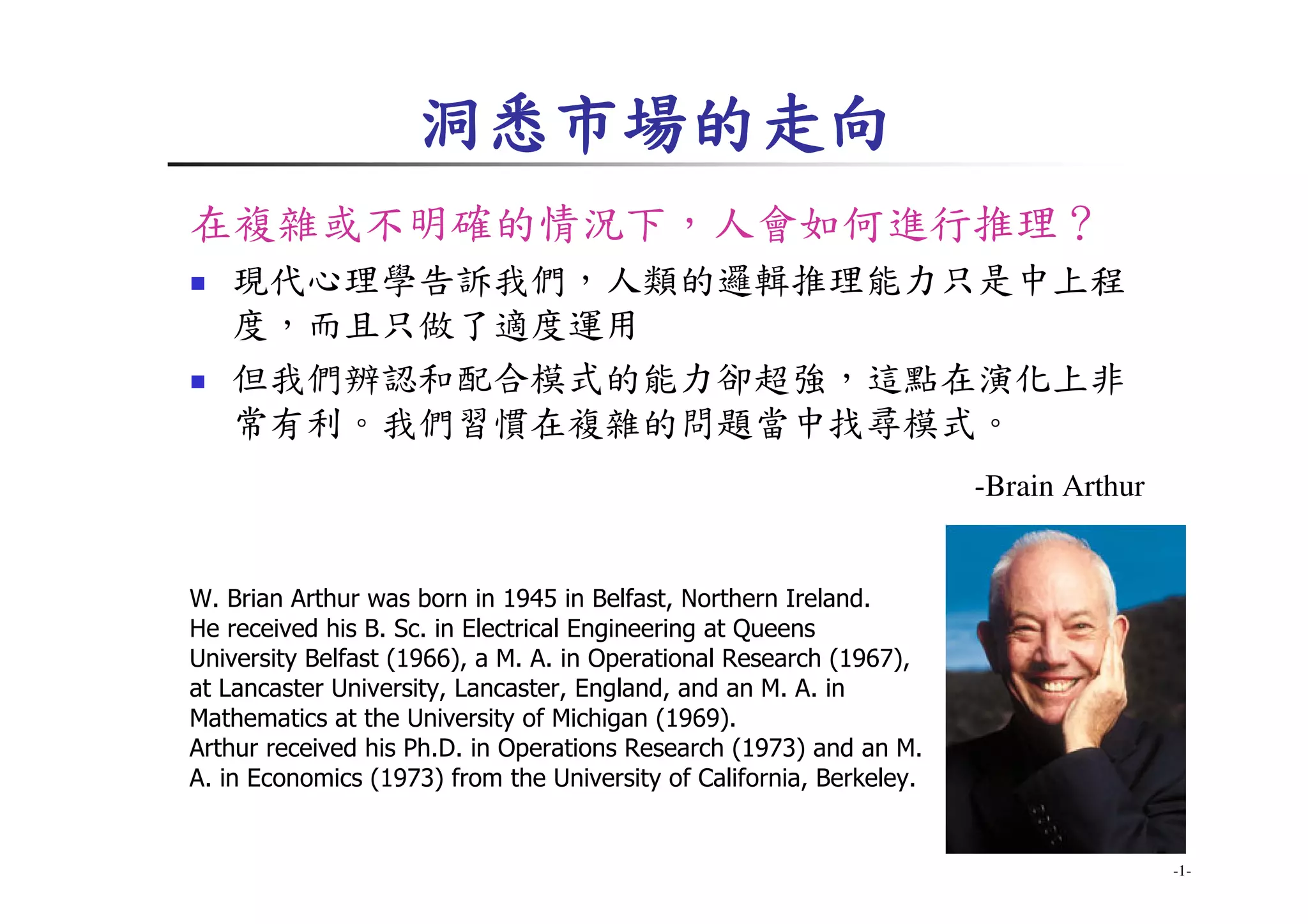 洞悉市場的走向

在複雜或不明確的情況下，人會如何進行推理？

• 現代心理學告訴我們，人類的邏輯推理能力只是中上程度，而且只做了適度運用

• 但我們辨認和配合模式的能力卻超強，這點在演化上非常有利。我們習慣在複雜的問題當中找尋模式。

-Brain Arthur

W. Brian Arthur was born in 1945 in Belfast, Northern Ireland. He received his B. Sc. in Electrical Engineering at Queens University Belfast (1966), a M. A. in Operational Research (1967), at Lancaster University, Lancaster, England, and an M. A. in Mathematics at the University of Michigan (1969).
Arthur received his Ph.D. in Operations Research (1973) and an M. A. in Economics (1973) from the University of California, Berkeley.

-1-